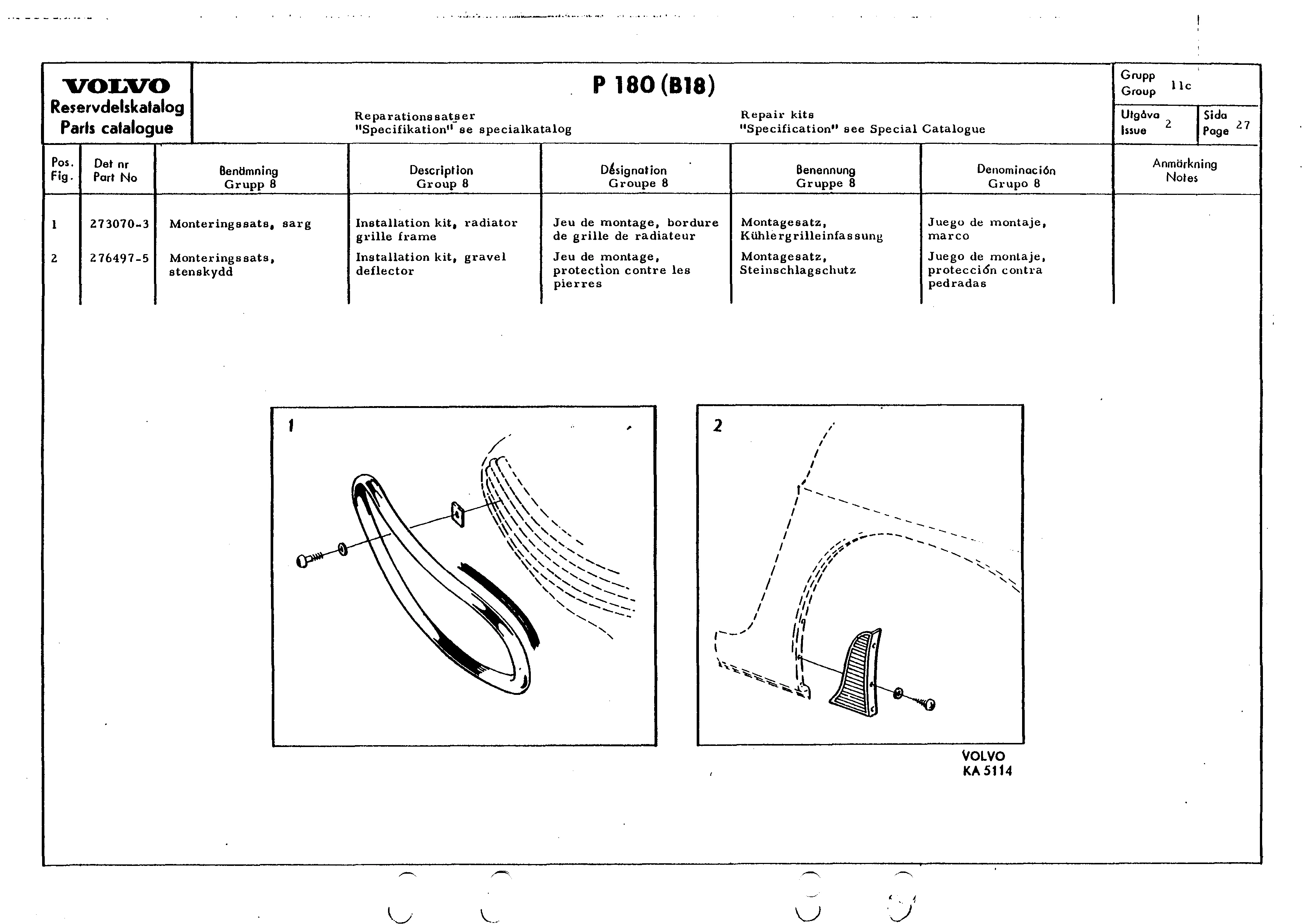 VOLVO
Reservdelskatalog
Parts catalogue

P 180 (B18)

Reparationssatser
"Specifikation" se specialkatalog

Repair kits
"Specification" see Special Catalogue

Grupp
Group 11c

Utgåva
Issue 2

Sida
Page 27

| Pos. Fig. | Det nr Part No | Benämning Grupp 8 | Description Group 8 | Désignation Groupe 8 | Benennung Gruppe 8 | Denominación Grupo 8 | Anmärkning Notes |
|---|---|---|---|---|---|---|---|
| 1 | 273070-3 | Monteringssats, sarg | Installation kit, radiator grille frame | Jeu de montage, bordure de grille de radiateur | Montagesatz, Kühlergrilleinfassung | Juego de montaje, marco | |
| 2 | 276497-5 | Monteringssats, stenskydd | Installation kit, gravel deflector | Jeu de montage, protection contre les pierres | Montagesatz, Steinschlagschutz | Juego de montaje, protección contra pedradas | |

1

2

VOLVO
KA 5114